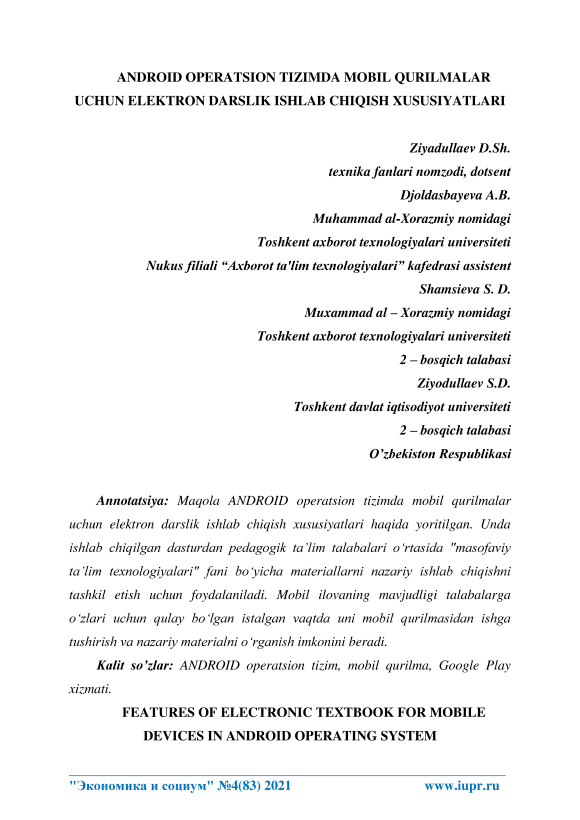 ANDROID OPERATSION TIZIMDA MOBIL QURILMALAR UCHUN ELEKTRON DARSLIK ISHLAB CHIQISH XUSUSIYATLARI

Ziyadullaev D.Sh.
texnika fanlari nomzodi, dotsent
Djoldasbayeva A.B.
Muhammad al-Xorazmiy nomidagi
Toshkent axborot texnologiyalari universiteti
Nukus filiali “Axborot ta'lim texnologiyalari” kafedrasi assistent
Shamsieva S. D.
Muxammad al – Xorazmiy nomidagi
Toshkent axborot texnologiyalari universiteti
2 – bosqich talabasi
Ziyodullaev S.D.
Toshkent davlat iqtisodiyot universiteti
2 – bosqich talabasi
O’zbekiston Respublikasi

Annotatsiya: Maqola ANDROID operatsion tizimda mobil qurilmalar uchun elektron darslik ishlab chiqish xususiyatlari haqida yoritilgan. Unda ishlab chiqilgan dasturdan pedagogik ta’lim talabalari o‘rtasida "masofaviy ta’lim texnologiyalari" fani bo‘yicha materiallarni nazariy ishlab chiqishni tashkil etish uchun foydalaniladi. Mobil ilovaning mavjudligi talabalarga o‘zlari uchun qulay bo‘lgan istalgan vaqtda uni mobil qurilmasidan ishga tushirish va nazariy materialni o‘rganish imkonini beradi.

Kalit so’zlar: ANDROID operatsion tizim, mobil qurilma, Google Play xizmati.

FEATURES OF ELECTRONIC TEXTBOOK FOR MOBILE DEVICES IN ANDROID OPERATING SYSTEM

"Экономика и социум" №4(83) 2021 www.iupr.ru